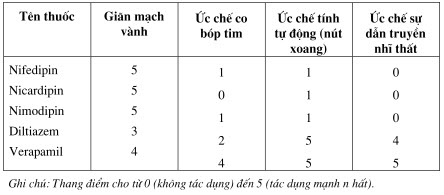 | Tên thuốc | Giãn mạch vành | Ức chế co bóp tim | Ức chế tính tự động (nút xoang) | Ức chế sự dẫn truyền nhĩ thất |
|---|---|---|---|---|
| Nifedipin | 5 | 1 | 1 | 0 |
| Nicardipin | 5 | 0 | 1 | 0 |
| Nimodipin | 5 | 1 | 1 | 0 |
| Diltiazem | 3 | 2 | 5 | 4 |
| Verapamil | 4 | 4 | 5 | 5 |

Ghi chú: Thang điểm cho từ 0 (không tác dụng) đến 5 (tác dụng mạnh n hất).